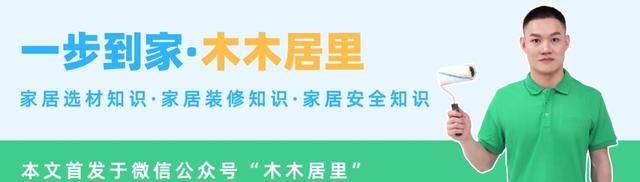 一步到家·木木居里

家居选材知识·家居装修知识·家居安全知识

本文首发于微信公众号“木木居里”